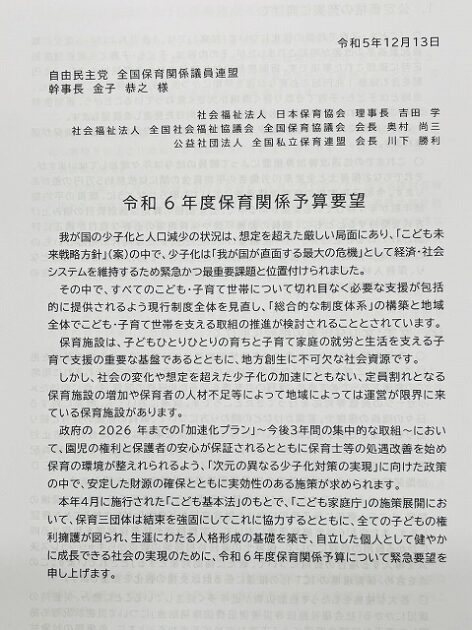 令和5年12月13日

自由民主党 全国保育関係議員連盟
幹事長 金子 恭之 様

社会福祉法人 日本保育協会 理事長 吉田 学
社会福祉法人 全国社会福祉協議会 全国保育協議会 会長 奥村 尚三
公益社団法人 全国私立保育連盟 会長 川下 勝利

令和６年度保育関係予算要望

我が国の少子化と人口減少の状況は、想定を超えた厳しい局面にあり、「こども未来戦略方針」(案)の中で、少子化は「我が国が直面する最大の危機」として経済・社会システムを維持するため緊急かつ最重要課題と位置付けられました。

その中で、すべてのこども・子育て世帯について切れ目なく必要な支援が包括的に提供されるよう現行制度全体を見直し、「総合的な制度体系」の構築と地域全体でこども・子育て世帯を支える取組の推進が検討されることとされています。

保育施設は、子どもひとりひとりの育ちと子育て家庭の就労と生活を支える子育て支援の重要な基盤であるとともに、地方創生に不可欠な社会資源です。

しかし、社会の変化や想定を超えた少子化の加速にともない、定員割れとなる保育施設の増加や保育者の人材不足等によって地域によっては運営が限界に来ている保育施設があります。

政府の 2026 年までの「加速化プラン」～今後3年間の集中的な取組～において、園児の権利と保護者の安心が保証されるとともに保育士等の処遇改善を始め保育の環境が整えれられるよう、「次元の異なる少子化対策の実現」に向けた政策の中で、安定した財源の確保とともに実効性のある施策が求められます。

本年4月に施行された「こども基本法」のもとで、「こども家庭庁」の施策展開において、保育三団体は結束を強固にしてこれに協力するとともに、全ての子どもの権利擁護が図られ、生涯にわたる人格形成の基礎を築き、自立した個人として健やかに成長できる社会の実現のために、令和６年度保育関係予算について緊急要望を申し上げます。